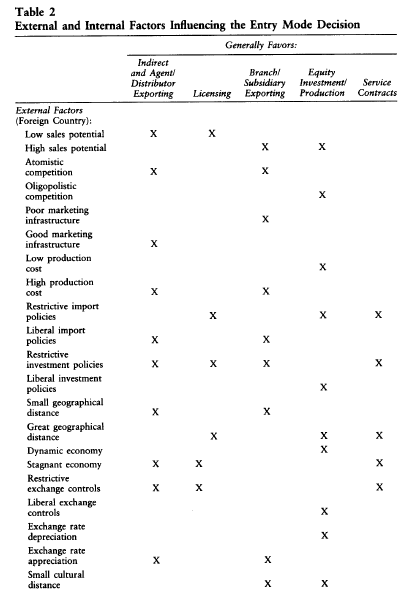 Table 2
External and Internal Factors Influencing the Entry Mode Decision

Generally Favors:

| | Indirect and Agent/ Distributor Exporting | Licensing | Branch/ Subsidiary Exporting | Equity Investment/ Production | Service Contracts |
|---|---|---|---|---|---|
| External Factors (Foreign Country): | | | | | |
| Low sales potential | X | X | | | |
| High sales potential | | | X | X | |
| Atomistic competition | X | | X | | |
| Oligopolistic competition | | | | X | |
| Poor marketing infrastructure | | | X | | |
| Good marketing infrastructure | X | | | | |
| Low production cost | | | | X | |
| High production cost | X | | X | | |
| Restrictive import policies | | X | | X | X |
| Liberal import policies | X | | X | | |
| Restrictive investment policies | X | X | X | | X |
| Liberal investment policies | | | | X | |
| Small geographical distance | X | | X | | |
| Great geographical distance | | X | | X | X |
| Dynamic economy | | | | X | |
| Stagnant economy | X | X | | | X |
| Restrictive exchange controls | X | X | | | X |
| Liberal exchange controls | | | | X | |
| Exchange rate depreciation | | | | X | |
| Exchange rate appreciation | X | | X | | |
| Small cultural distance | | | X | X | |